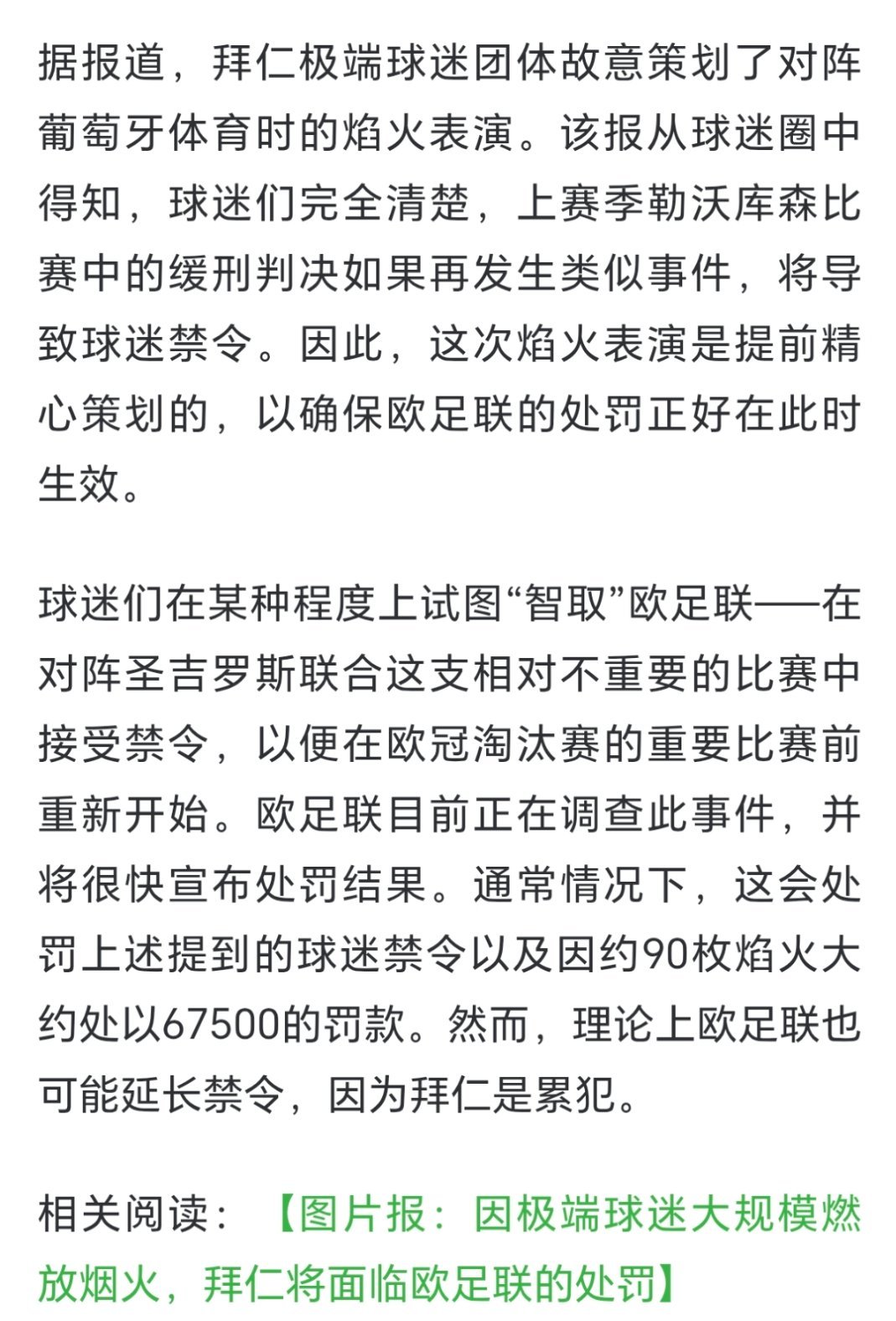 据报道，拜仁极端球迷团体故意策划了对阵葡萄牙体育时的焰火表演。该报从球迷圈中得知，球迷们完全清楚，上赛季勒沃库森比赛中的缓刑判决如果再发生类似事件，将导致球迷禁令。因此，这次焰火表演是提前精心策划的，以确保欧足联的处罚正好在此时生效。

球迷们在某种程度上试图“智取”欧足联——在对阵圣吉罗斯联合这支相对不重要的比赛中接受禁令，以便在欧冠淘汰赛的重要比赛前重新开始。欧足联目前正在调查此事件，并将很快宣布处罚结果。通常情况下，这会处罚上述提到的球迷禁令以及因约90枚焰火大约处以67500的罚款。然而，理论上欧足联也可能延长禁令，因为拜仁是累犯。

相关阅读：【图片报：因极端球迷大规模燃放烟火，拜仁将面临欧足联的处罚】